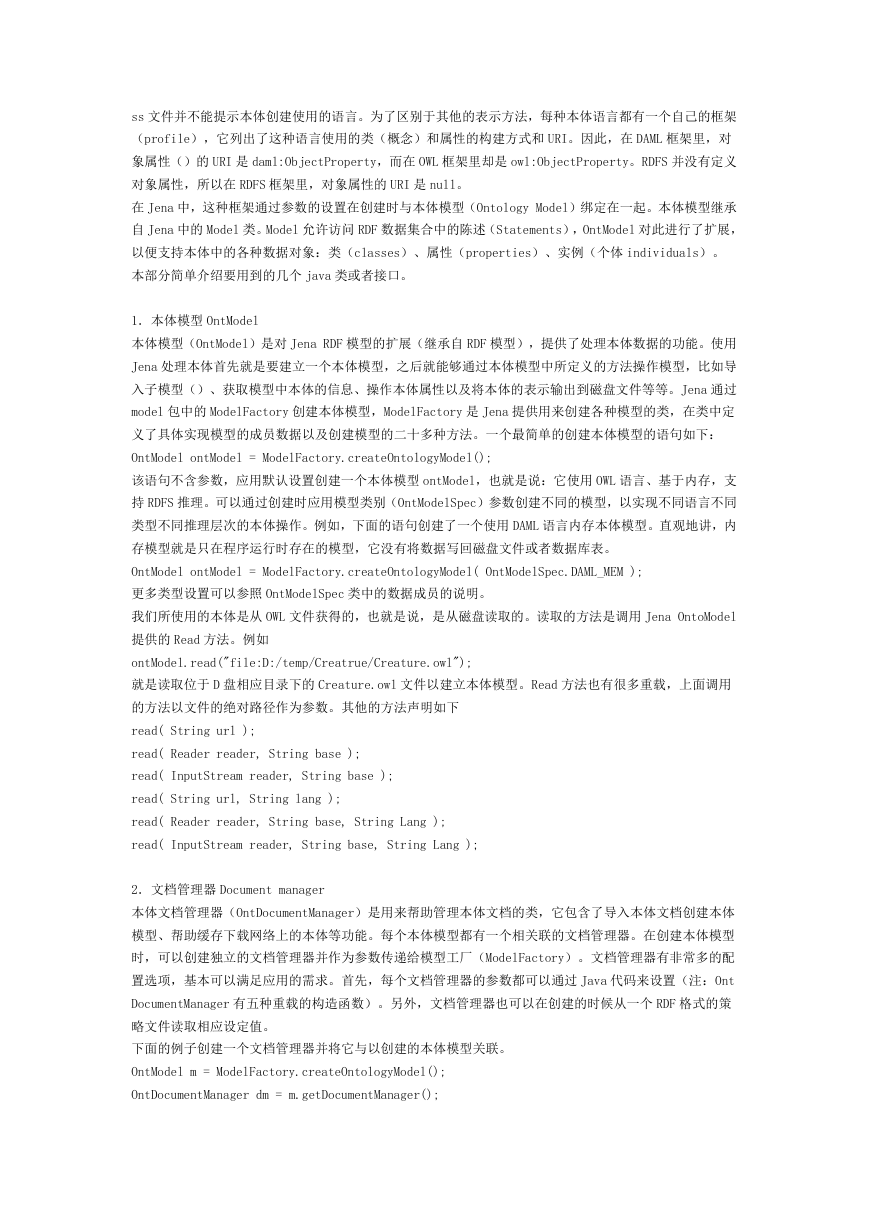 ss 文件并不能提示本体创建使用的语言。为了区别于其他的表示方法，每种本体语言都有一个自己的框架（profile），它列出了这种语言使用的类（概念）和属性的构建方式和 URI。因此，在 DAML 框架里，对象属性（）的 URI 是 daml:ObjectProperty，而在 OWL 框架里却是 owl:ObjectProperty。RDFS 并没有定义对象属性，所以在 RDFS 框架里，对象属性的 URI 是 null。
在 Jena 中，这种框架通过参数的设置在创建时与本体模型（Ontology Model）绑定在一起。本体模型继承自 Jena 中的 Model 类。Model 允许访问 RDF 数据集合中的陈述（Statements），OntModel 对此进行了扩展，以便支持本体中的各种数据对象：类（classes）、属性（properties）、实例（个体 individuals）。
本部分简单介绍要用到的几个 java 类或者接口。

1. 本体模型 OntModel
本体模型（OntModel）是对 Jena RDF 模型的扩展（继承自 RDF 模型），提供了处理本体数据的功能。使用 Jena 处理本体首先就是要建立一个本体模型，之后就能够通过本体模型中所定义的方法操作模型，比如导入子模型（）、获取模型中本体的信息、操作本体属性以及将本体的表示输出到磁盘文件等等。Jena 通过 model 包中的 ModelFactory 创建本体模型，ModelFactory 是 Jena 提供用来创建各种模型的类，在类中定义了具体实现模型的成员数据以及创建模型的二十多种方法。一个最简单的创建本体模型的语句如下：
OntModel ontModel = ModelFactory.createOntologyModel();
该语句不含参数，应用默认设置创建一个本体模型 ontModel，也就是说：它使用 OWL 语言、基于内存，支持 RDFS 推理。可以通过创建时应用模型类别（OntModelSpec）参数创建不同的模型，以实现不同语言不同类型不同推理层次的本体操作。例如，下面的语句创建了一个使用 DAML 语言内存本体模型。直观地讲，内存模型就是只在程序运行时存在的模型，它没有将数据写回磁盘文件或者数据库表。
OntModel ontModel = ModelFactory.createOntologyModel( OntModelSpec.DAML_MEM );
更多类型设置可以参照 OntModelSpec 类中的数据成员的说明。
我们所使用的本体是从 OWL 文件获得的，也就是说，是从磁盘读取的。读取的方法是调用 Jena OntoModel 提供的 Read 方法。例如
ontModel.read("file:D:/temp/Creatrue/Creature.owl");
就是读取位于 D 盘相应目录下的 Creature.owl 文件以建立本体模型。Read 方法也有很多重载，上面调用的方法以文件的绝对路径作为参数。其他的方法声明如下
read( String url );
read( Reader reader, String base );
read( InputStream reader, String base );
read( String url, String lang );
read( Reader reader, String base, String Lang );
read( InputStream reader, String base, String Lang );

2. 文档管理器 Document manager
本体文档管理器（OntDocumentManager）是用来帮助管理本体文档的类，它包含了导入本体文档创建本体模型、帮助缓存下载网络上的本体等功能。每个本体模型都有一个相关联的文档管理器。在创建本体模型时，可以创建独立的文档管理器并作为参数传递给模型工厂（ModelFactory）。文档管理器有非常多的配置选项，基本可以满足应用的需求。首先，每个文档管理器的参数都可以通过 Java 代码来设置（注：OntDocumentManager 有五种重载的构造函数）。另外，文档管理器也可以在创建的时候从一个 RDF 格式的策略文件读取相应设定值。
下面的例子创建一个文档管理器并将它与以创建的本体模型关联。
OntModel m = ModelFactory.createOntologyModel();
OntDocumentManager dm = m.getDocumentManager();